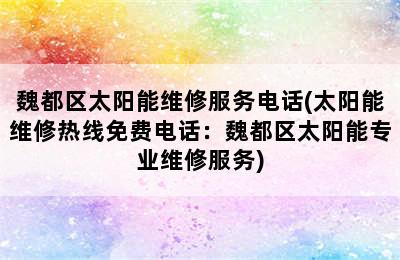 魏都区太阳能维修服务电话(太阳能维修热线免费电话：魏都区太阳能专业维修服务)